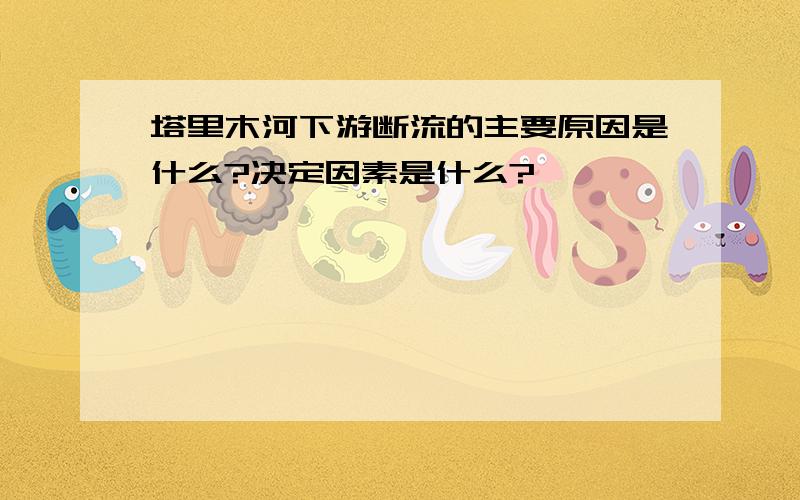 塔里木河下游断流的主要原因是什么?决定因素是什么?

ENGLISH